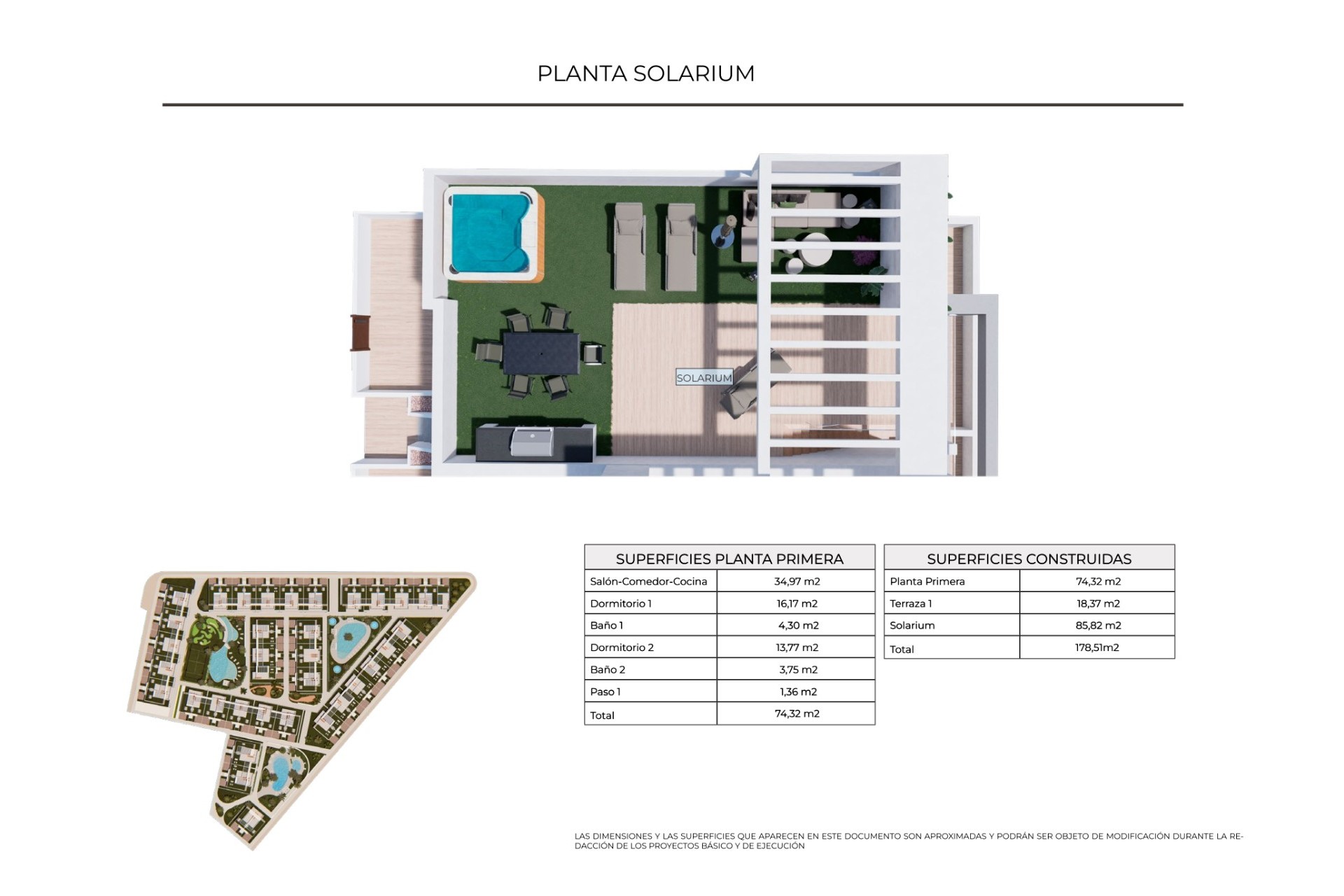 PLANTA SOLARIUM

SOLARIUM

| SUPERFICIES PLANTA PRIMERA | |
|---|---|
| Salón-Comedor-Cocina | 34,97 m2 |
| Dormitorio 1 | 16,17 m2 |
| Baño 1 | 4,30 m2 |
| Dormitorio 2 | 13,77 m2 |
| Baño 2 | 3,75 m2 |
| Paso 1 | 1,36 m2 |
| Total | 74,32 m2 |

| SUPERFICIES CONSTRUIDAS | |
|---|---|
| Planta Primera | 74,32 m2 |
| Terraza 1 | 18,37 m2 |
| Solarium | 85,82 m2 |
| Total | 178,51m2 |

LAS DIMENSIONES Y LAS SUPERFICIES QUE APARECEN EN ESTE DOCUMENTO SON APROXIMADAS Y PODRÁN SER OBJETO DE MODIFICACIÓN DURANTE LA REDACCIÓN DE LOS PROYECTOS BÁSICO Y DE EJECUCIÓN